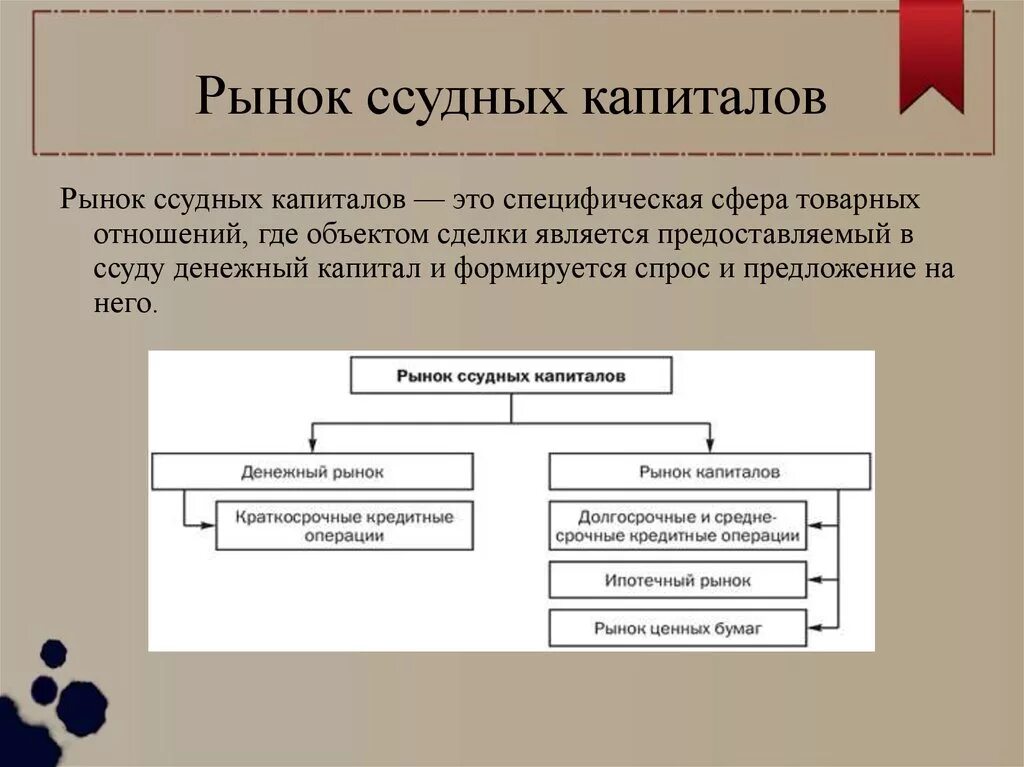 Рынок ссудных капиталов

Рынок ссудных капиталов — это специфическая сфера товарных отношений, где объектом сделки является предоставляемый в ссуду денежный капитал и формируется спрос и предложение на него.

Рынок ссудных капиталов

Денежный рынок

Краткосрочные кредитные операции

Рынок капиталов

Долгосрочные и среднесрочные кредитные операции

Ипотечный рынок

Рынок ценных бумаг